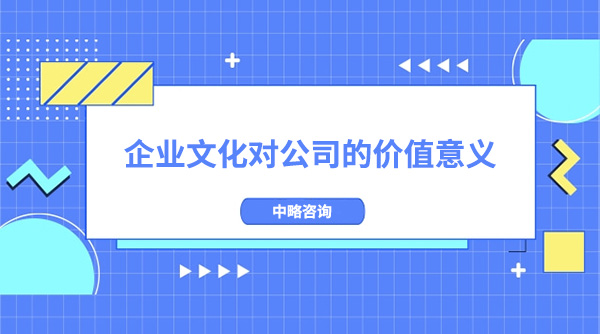 企业文化对公司的价值意义

中略咨询